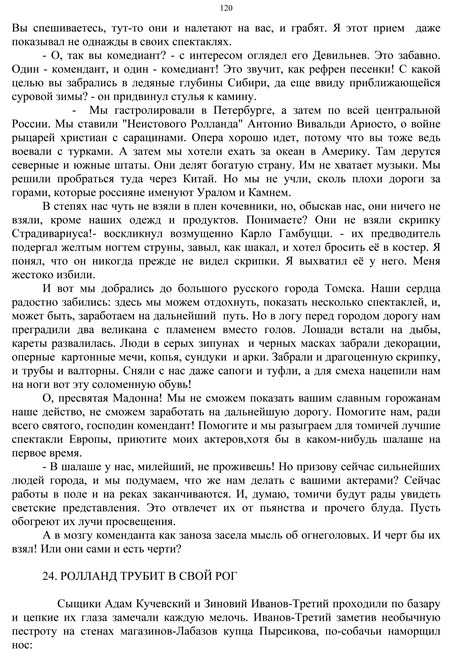 120

Вы спешиваетесь, тут-то они и налетают на вас, и грабят. Я этот прием даже показывал не однажды в своих спектаклях.

- О, так вы комедиант? - с интересом оглядел его Девильнев. Это забавно. Один - комендант, и один - комедиант! Это звучит, как рефрен песенки! С какой целью вы забрались в ледяные глубины Сибири, да еще ввиду приближающейся суровой зимы? - он придвинул стулья к камину.

- Мы гастролировали в Петербурге, а затем по всей центральной России. Мы ставили "Неистового Ролланда" Антонио Вивальди Ариосто, о войне рыцарей христиан с сарацинами. Опера хорошо идет, потому что вы тоже ведь воевали с турками. А затем мы хотели ехать за океан в Америку. Там дерутся северные и южные штаты. Они делят богатую страну. Им не хватает музыки. Мы решили пробраться туда через Китай. Но мы не учли, сколь плохи дороги за горами, которые россияне именуют Уралом и Камнем.

В степях нас чуть не взяли в плен кочевники, но, обыскав нас, они ничего не взяли, кроме наших одежд и продуктов. Понимаете? Они не взяли скрипку Страдивариуса!- воскликнул возмущенно Карло Гамбуцци. - их предводитель подергал желтым ногтем струны, завыл, как шакал, и хотел бросить её в костер. Я понял, что он никогда прежде не видел скрипки. Я выхватил её у него. Меня жестоко избили.

И вот мы добрались до большого русского города Томска. Наши сердца радостно забились: здесь мы можем отдохнуть, показать несколько спектаклей, и, может быть, заработаем на дальнейший путь. Но в логу перед городом дорогу нам преградили два великана с пламенем вместо голов. Лошади встали на дыбы, кареты развалилась. Люди в серых зипунах и черных масках забрали декорации, оперные картонные мечи, копья, сундуки и арки. Забрали и драгоценную скрипку, и трубы и валторны. Сняли с нас даже сапоги и туфли, а для смеха нацепили нам на ноги вот эту соломенную обувь!

О, пресвятая Мадонна! Мы не сможем показать вашим славным горожанам наше действо, не сможем заработать на дальнейшую дорогу. Помогите нам, ради всего святого, господин комендант! Помогите и мы разыграем для томичей лучшие спектакли Европы, приютите моих актеров,хотя бы в каком-нибудь шалаше на первое время.

- В шалаше у нас, милейший, не проживешь! Но призову сейчас сильнейших людей города, и мы подумаем, что же нам делать с вашими актерами? Сейчас работы в поле и на реках заканчиваются. И, думаю, томичи будут рады увидеть светские представления. Это отвлечет их от пьянства и прочего блуда. Пусть обогреют их лучи просвещения.

А в мозгу коменданта как заноза засела мысль об огнеголовых. И черт бы их взял! Или они сами и есть черти?

24. РОЛЛАНД ТРУБИТ В СВОЙ РОГ

Сыщики Адам Кучевский и Зиновий Иванов-Третий проходили по базару и цепкие их глаза замечали каждую мелочь. Иванов-Третий заметив необычную пестроту на стенах магазинов-Лабазов купца Пырсикова, по-собачьи наморщил нос: